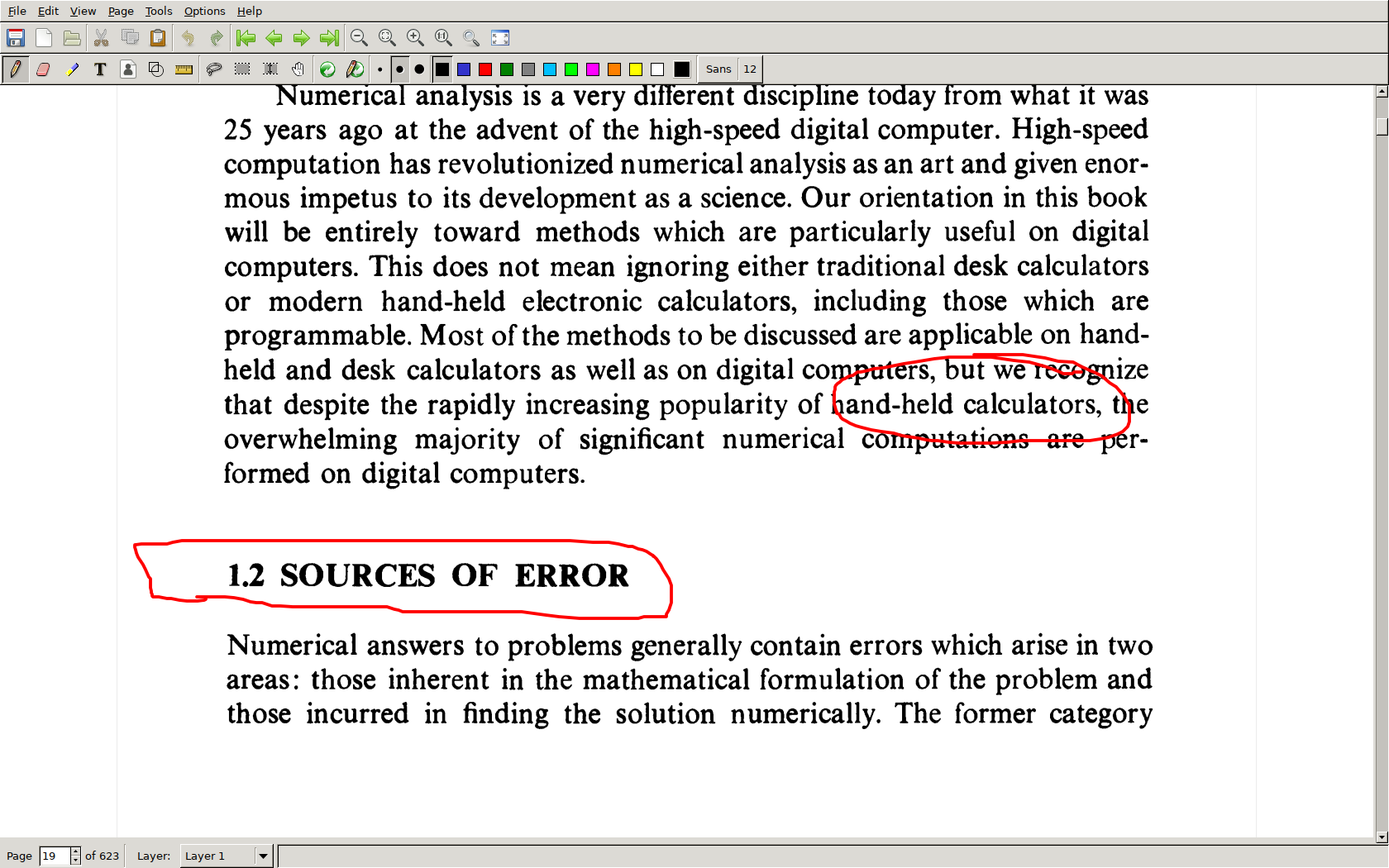 File Edit View Page Tools Options Help

Sans 12

Numerical analysis is a very different discipline today from what it was 25 years ago at the advent of the high-speed digital computer. High-speed computation has revolutionized numerical analysis as an art and given enormous impetus to its development as a science. Our orientation in this book will be entirely toward methods which are particularly useful on digital computers. This does not mean ignoring either traditional desk calculators or modern hand-held electronic calculators, including those which are programmable. Most of the methods to be discussed are applicable on hand-held and desk calculators as well as on digital computers, but we recognize that despite the rapidly increasing popularity of hand-held calculators, the overwhelming majority of significant numerical computations are performed on digital computers.

1.2 SOURCES OF ERROR

Numerical answers to problems generally contain errors which arise in two areas: those inherent in the mathematical formulation of the problem and those incurred in finding the solution numerically. The former category

Page 19 of 623 Layer: Layer 1